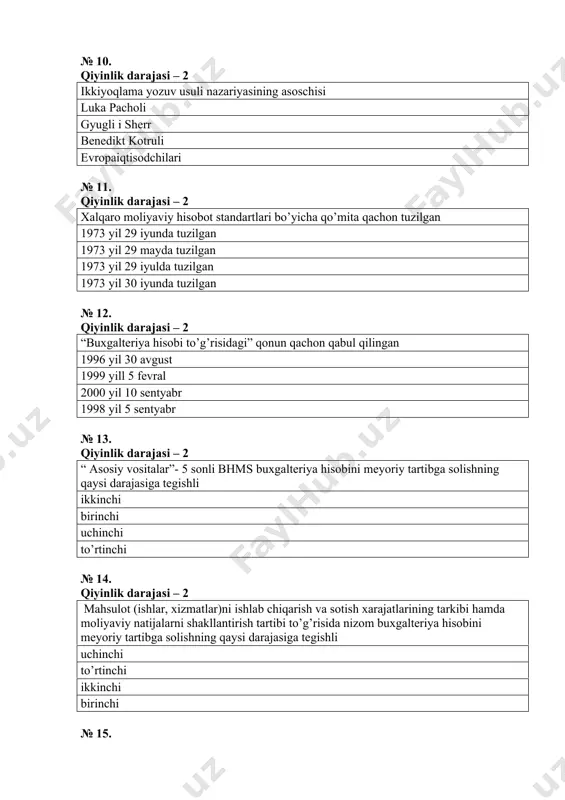 № 10.
Qiyinlik darajasi – 2

| Ikkiyoqlama yozuv usuli nazariyasining asoschisi |
|---|
| Luka Pacholi |
| Gyugli i Sherr |
| Benedikt Kotruli |
| Evropaiqtisodchilari |

№ 11.
Qiyinlik darajasi – 2

| Xalqaro moliyaviy hisobot standartlari bo'yicha qo'mita qachon tuzilgan |
|---|
| 1973 yil 29 iyunda tuzilgan |
| 1973 yil 29 mayda tuzilgan |
| 1973 yil 29 iyulda tuzilgan |
| 1973 yil 30 iyunda tuzilgan |

№ 12.
Qiyinlik darajasi – 2

| "Buxgalteriya hisobi to'g'risidagi" qonun qachon qabul qilingan |
|---|
| 1996 yil 30 avgust |
| 1999 yill 5 fevral |
| 2000 yil 10 sentyabr |
| 1998 yil 5 sentyabr |

№ 13.
Qiyinlik darajasi – 2

| " Asosiy vositalar"- 5 sonli BHMS buxgalteriya hisobini meyoriy tartibga solishning qaysi darajasiga tegishli |
|---|
| ikkinchi |
| birinchi |
| uchinchi |
| to'rtinchi |

№ 14.
Qiyinlik darajasi – 2

| Mahsulot (ishlar, xizmatlar)ni ishlab chiqarish va sotish xarajatlarining tarkibi hamda moliyaviy natijalarni shakllantirish tartibi to'g'risida nizom buxgalteriya hisobini meyoriy tartibga solishning qaysi darajasiga tegishli |
|---|
| uchinchi |
| to'rtinchi |
| ikkinchi |
| birinchi |

№ 15.

FaylHub.uz